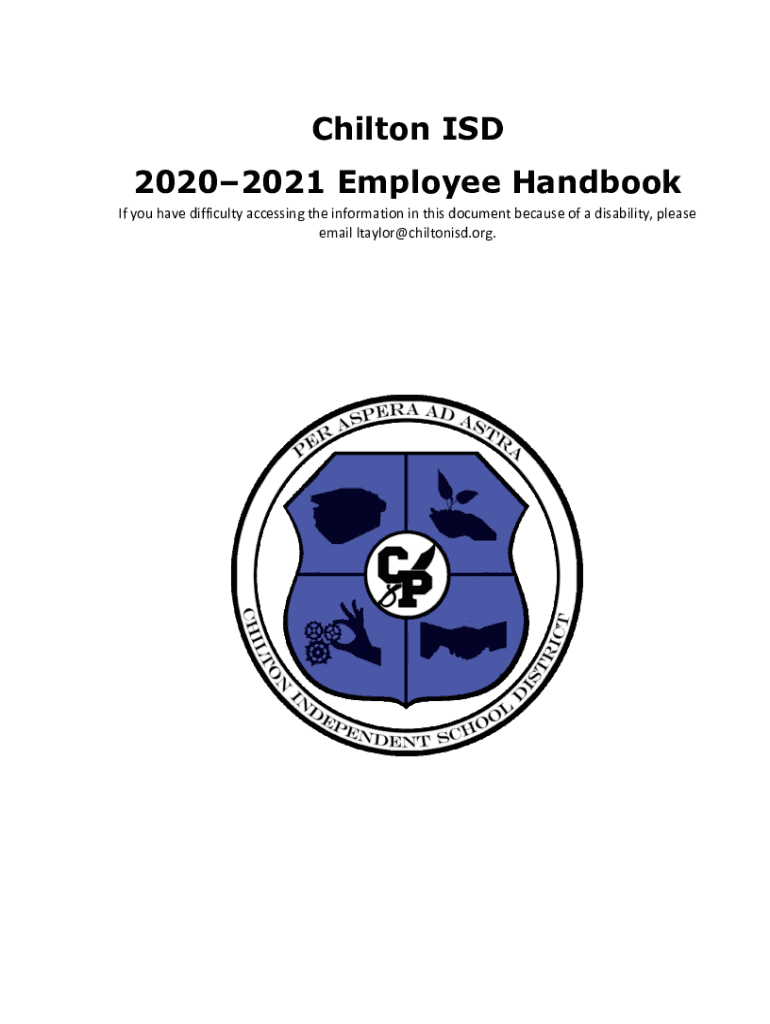 Chilton ISD

2020–2021 Employee Handbook

If you have difficulty accessing the information in this document because of a disability, please email ltaylor@chiltonisd.org.

PER ASPERA AD ASTRA

CP

CHILTON INDEPENDENT SCHOOL DISTRICT